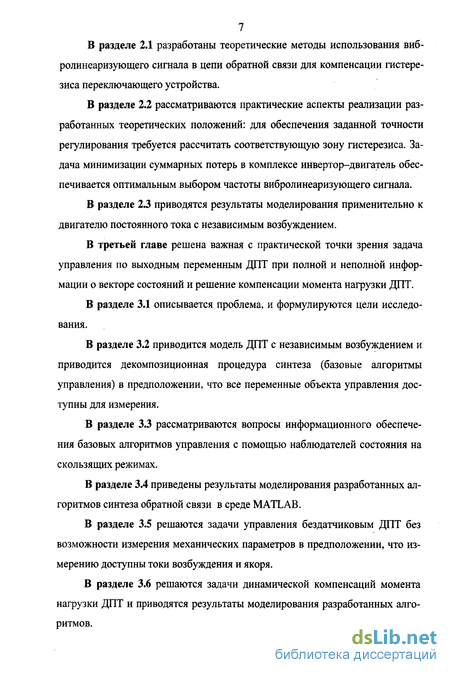 7

В разделе 2.1 разработаны теоретические методы использования вибролинеаризующего сигнала в цепи обратной связи для компенсации гистерезиса переключающего устройства.

В разделе 2.2 рассматриваются практические аспекты реализации разработанных теоретических положений: для обеспечения заданной точности регулирования требуется рассчитать соответствующую зону гистерезиса. Задача минимизации суммарных потерь в комплексе инвертор–двигатель обеспечивается оптимальным выбором частоты вибролинеаризующего сигнала.

В разделе 2.3 приводятся результаты моделирования применительно к двигателю постоянного тока с независимым возбуждением.

В третьей главе решена важная с практической точки зрения задача управления по выходным переменным ДПТ при полной и неполной информации о векторе состояний и решение компенсации момента нагрузки ДПТ.

В разделе 3.1 описывается проблема, и формулируются цели исследования.

В разделе 3.2 приводится модель ДПТ с независимым возбуждением и приводится декомпозиционная процедура синтеза (базовые алгоритмы управления) в предположении, что все переменные объекта управления доступны для измерения.

В разделе 3.3 рассматриваются вопросы информационного обеспечения базовых алгоритмов управления с помощью наблюдателей состояния на скользящих режимах.

В разделе 3.4 приведены результаты моделирования разработанных алгоритмов синтеза обратной связи в среде MATLAB.

В разделе 3.5 решаются задачи управления бездатчиковым ДПТ без возможности измерения механических параметров в предположении, что измерению доступны токи возбуждения и якоря.

В разделе 3.6 решаются задачи динамической компенсаций момента нагрузки ДПТ и приводятся результаты моделирования разработанных алгоритмов.

dsLib.net
библиотека диссертаций